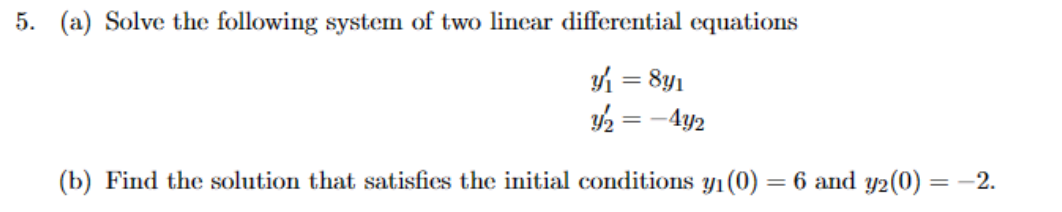 5. (a) Solve the following system of two linear differential equations

$y_1' = 8y_1$
$y_2' = -4y_2$

(b) Find the solution that satisfies the initial conditions $y_1(0) = 6$ and $y_2(0) = -2$.